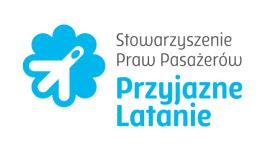 Stowarzyszenie
Praw Pasażerów
Przyjazne
Latanie